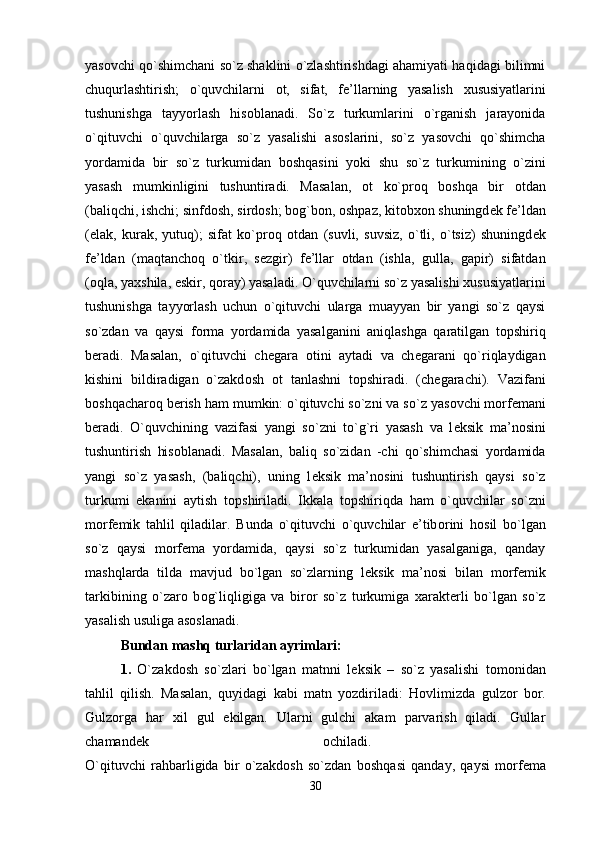 yasovchi qo`shimchani so`z shaklini o`zlashtirishdagi ahamiyati haqidagi bilimni chuqurlashtirish; o`quvchilarni ot, sifat, fe’llarning yasalish xususiyatlarini tushunishga tayyorlash hisoblanadi. So`z turkumlarini o`rganish jarayonida o`qituvchi o`quvchilarga so`z yasalishi asoslarini, so`z yasovchi qo`shimcha yordamida bir so`z turkumidan boshqasini yoki shu so`z turkumining o`zini yasash mumkinligini tushuntiradi. Masalan, ot ko`proq boshqa bir otdan (baliqchi, ishchi; sinfdosh, sirdosh; bog`bon, oshpaz, kitobxon shuningdek fe’ldan (elak, kurak, yutuq); sifat ko`proq otdan (suvli, suvsiz, o`tli, o`tsiz) shuningdek fe’ldan (maqtanchoq o`tkir, sezgir) fe’llar otdan (ishla, gulla, gapir) sifatdan (oqla, yaxshila, eskir, qoray) yasaladi. O`quvchilarni so`z yasalishi xususiyatlarini tushunishga tayyorlash uchun o`qituvchi ularga muayyan bir yangi so`z qaysi so`zdan va qaysi forma yordamida yasalganini aniqlashga qaratilgan topshiriq beradi. Masalan, o`qituvchi chegara otini aytadi va chegarani qo`riqlaydigan kishini bildiradigan o`zakdosh ot tanlashni topshiradi. (chegarachi). Vazifani boshqacharoq berish ham mumkin: o`qituvchi so`zni va so`z yasovchi morfemani beradi. O`quvchining vazifasi yangi so`zni to`g`ri yasash va leksik ma’nosini tushuntirish hisoblanadi. Masalan, baliq so`zidan -chi qo`shimchasi yordamida yangi so`z yasash, (baliqchi), uning leksik ma’nosini tushuntirish qaysi so`z turkumi ekanini aytish topshiriladi. Ikkala topshiriqda ham o`quvchilar so`zni morfemik tahlil qiladilar. Bunda o`qituvchi o`quvchilar e’tiborini hosil bo`lgan so`z qaysi morfema yordamida, qaysi so`z turkumidan yasalganiga, qanday mashqlarda tilda mavjud bo`lgan so`zlarning leksik ma’nosi bilan morfemik tarkibining o`zaro bog`liqligiga va biror so`z turkumiga xarakterli bo`lgan so`z yasalish usuliga asoslanadi.

Bundan mashq turlaridan ayrimlari:

1. O`zakdosh so`zlari bo`lgan matnni leksik – so`z yasalishi tomonidan tahlil qilish. Masalan, quyidagi kabi matn yozdiriladi: Hovlimizda gulzor bor. Gulzorga har xil gul ekilgan. Ularni gulchi akam parvarish qiladi. Gullar chamandek ochiladi.

O`qituvchi rahbarligida bir o`zakdosh so`zdan boshqasi qanday, qaysi morfema

30